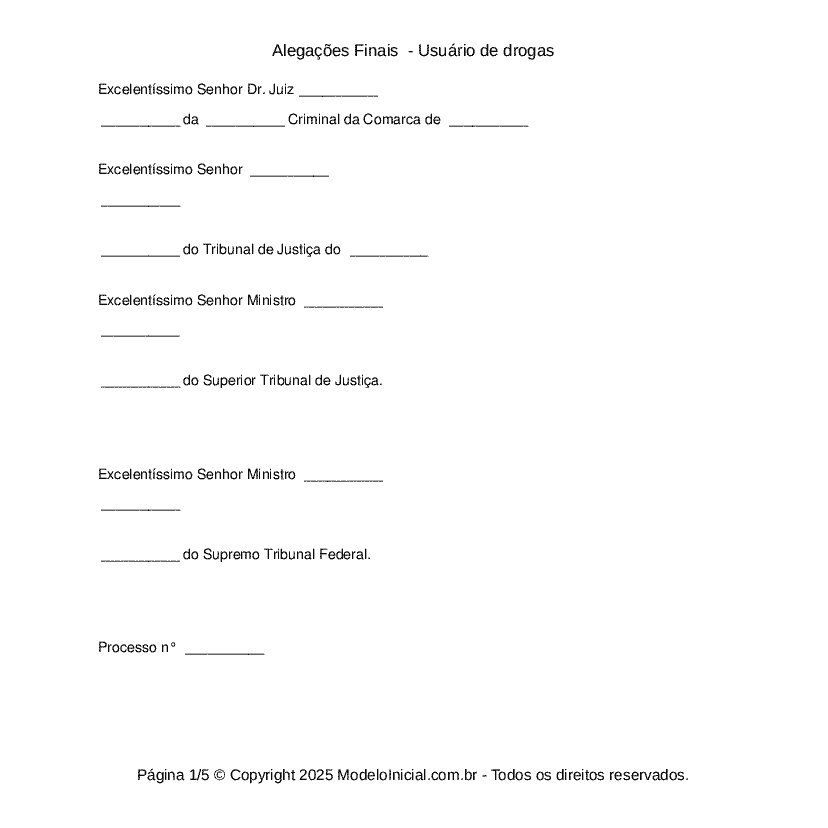 Alegações Finais - Usuário de drogas

Excelentíssimo Senhor Dr. Juiz __________

__________ da __________ Criminal da Comarca de __________

Excelentíssimo Senhor __________

__________

__________ do Tribunal de Justiça do __________

Excelentíssimo Senhor Ministro __________

__________

__________ do Superior Tribunal de Justiça.

Excelentíssimo Senhor Ministro __________

__________

__________ do Supremo Tribunal Federal.

Processo n° __________

Página 1/5 © Copyright 2025 ModeloInicial.com.br - Todos os direitos reservados.